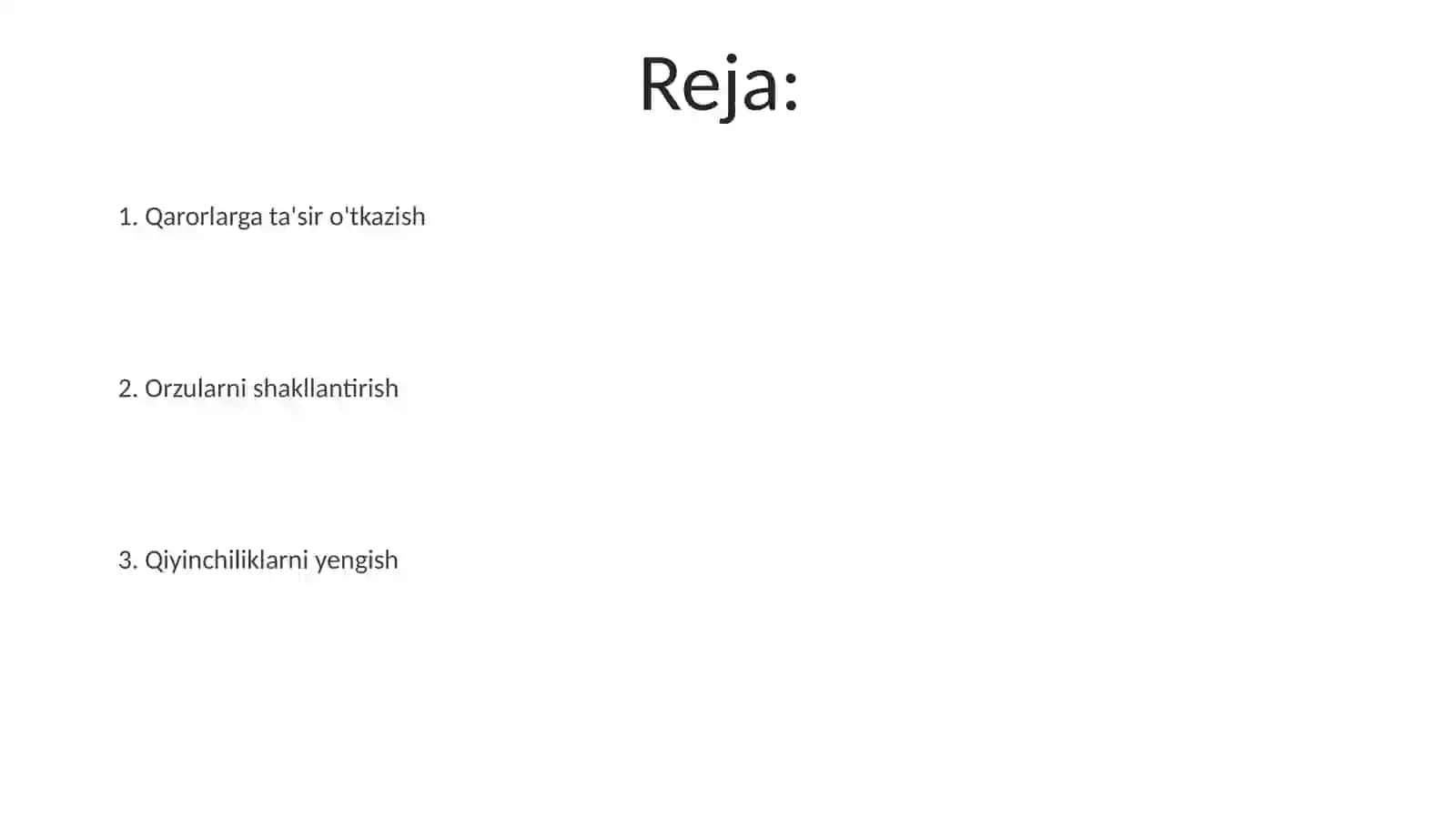 Reja:

1. Qarorlarga ta'sir o'tkazish

2. Orzularni shakllantirish

3. Qiyinchiliklarni yengish